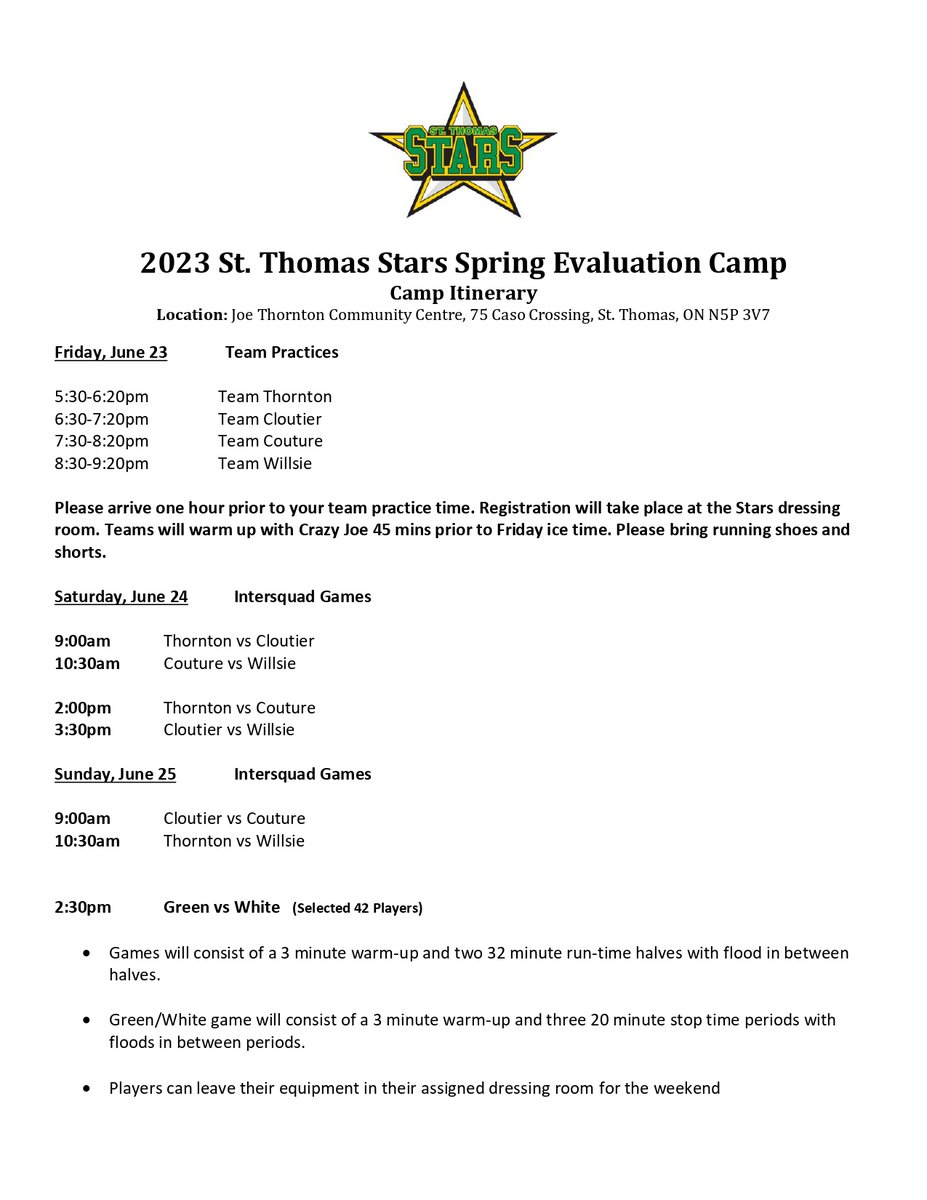 ST. THOMAS
STARS

2023 St. Thomas Stars Spring Evaluation Camp
Camp Itinerary
Location: Joe Thornton Community Centre, 75 Caso Crossing, St. Thomas, ON N5P 3V7

Friday, June 23 Team Practices

5:30-6:20pm Team Thornton
6:30-7:20pm Team Cloutier
7:30-8:20pm Team Couture
8:30-9:20pm Team Willsie

Please arrive one hour prior to your team practice time. Registration will take place at the Stars dressing room. Teams will warm up with Crazy Joe 45 mins prior to Friday ice time. Please bring running shoes and shorts.

Saturday, June 24 Intersquad Games

9:00am Thornton vs Cloutier
10:30am Couture vs Willsie

2:00pm Thornton vs Couture
3:30pm Cloutier vs Willsie

Sunday, June 25 Intersquad Games

9:00am Cloutier vs Couture
10:30am Thornton vs Willsie

2:30pm Green vs White (Selected 42 Players)

• Games will consist of a 3 minute warm-up and two 32 minute run-time halves with flood in between halves.

• Green/White game will consist of a 3 minute warm-up and three 20 minute stop time periods with floods in between periods.

• Players can leave their equipment in their assigned dressing room for the weekend